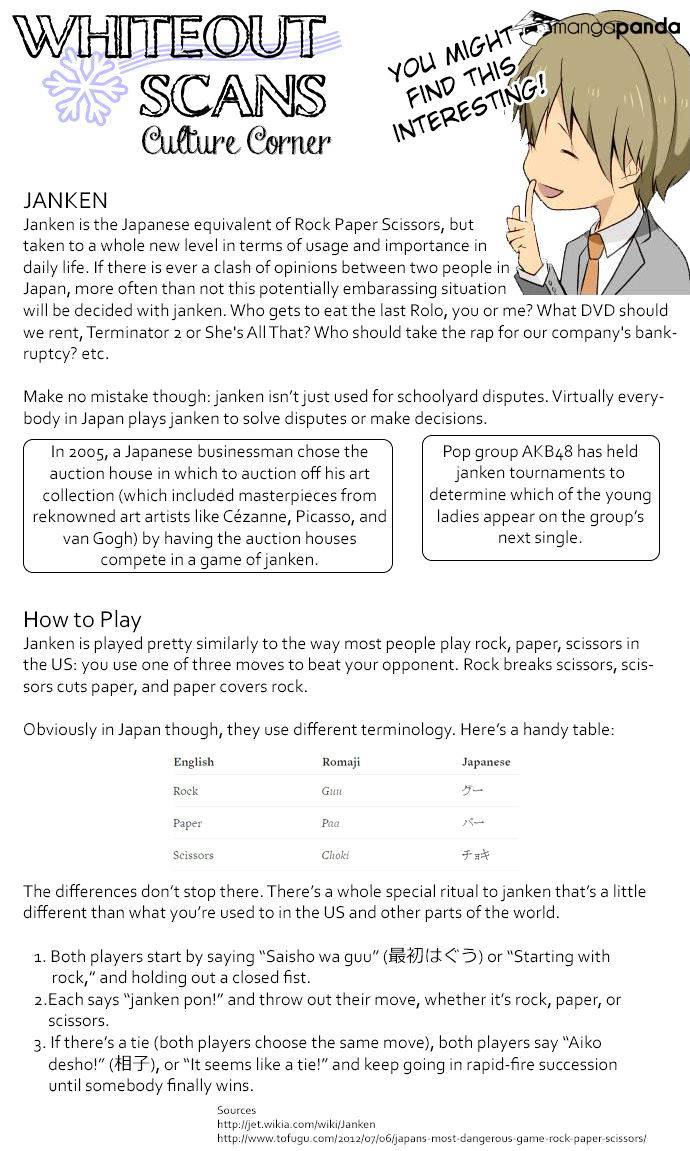 WHITEOUT SCANS
Culture Corner

mangapanda

YOU MIGHT FIND THIS INTERESTING!

JANKEN
Janken is the Japanese equivalent of Rock Paper Scissors, but taken to a whole new level in terms of usage and importance in daily life. If there is ever a clash of opinions between two people in Japan, more often than not this potentially embarassing situation will be decided with janken. Who gets to eat the last Rolo, you or me? What DVD should we rent, Terminator 2 or She's All That? Who should take the rap for our company's bankruptcy? etc.

Make no mistake though: janken isn't just used for schoolyard disputes. Virtually everybody in Japan plays janken to solve disputes or make decisions.

In 2005, a Japanese businessman chose the auction house in which to auction off his art collection (which included masterpieces from reknowned art artists like Cézanne, Picasso, and van Gogh) by having the auction houses compete in a game of janken.

Pop group AKB48 has held janken tournaments to determine which of the young ladies appear on the group's next single.

How to Play
Janken is played pretty similarly to the way most people play rock, paper, scissors in the US: you use one of three moves to beat your opponent. Rock breaks scissors, scissors cuts paper, and paper covers rock.

Obviously in Japan though, they use different terminology. Here's a handy table:

| English | Romaji | Japanese |
|---|---|---|
| Rock | Guu | グー |
| Paper | Paa | パー |
| Scissors | Choki | チョキ |

The differences don't stop there. There's a whole special ritual to janken that's a little different than what you're used to in the US and other parts of the world.

1. Both players start by saying "Saisho wa guu" (最初はぐう) or "Starting with rock," and holding out a closed fist.
2.Each says "janken pon!" and throw out their move, whether it's rock, paper, or scissors.
3. If there's a tie (both players choose the same move), both players say "Aiko desho!" (相子), or "It seems like a tie!" and keep going in rapid-fire succession until somebody finally wins.

Sources
http://jet.wikia.com/wiki/Janken
http://www.tofugu.com/2012/07/06/japans-most-dangerous-game-rock-paper-scissors/